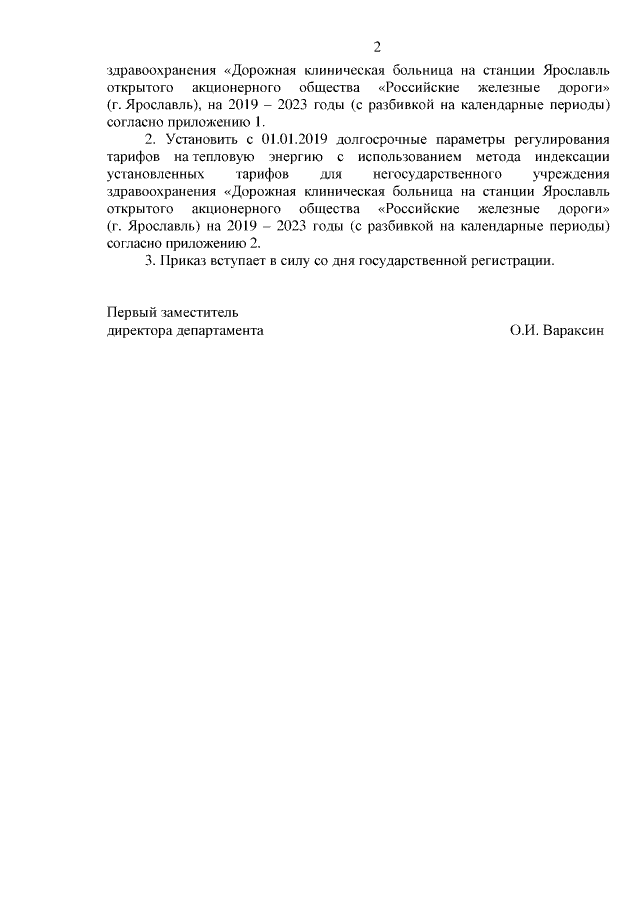 2

здравоохранения «Дорожная клиническая больница на станции Ярославль открытого акционерного общества «Российские железные дороги» (г. Ярославль), на 2019 – 2023 годы (с разбивкой на календарные периоды) согласно приложению 1.

2. Установить с 01.01.2019 долгосрочные параметры регулирования тарифов на тепловую энергию с использованием метода индексации установленных тарифов для негосударственного учреждения здравоохранения «Дорожная клиническая больница на станции Ярославль открытого акционерного общества «Российские железные дороги» (г. Ярославль) на 2019 – 2023 годы (с разбивкой на календарные периоды) согласно приложению 2.

3. Приказ вступает в силу со дня государственной регистрации.

Первый заместитель
директора департамента О.И. Вараксин